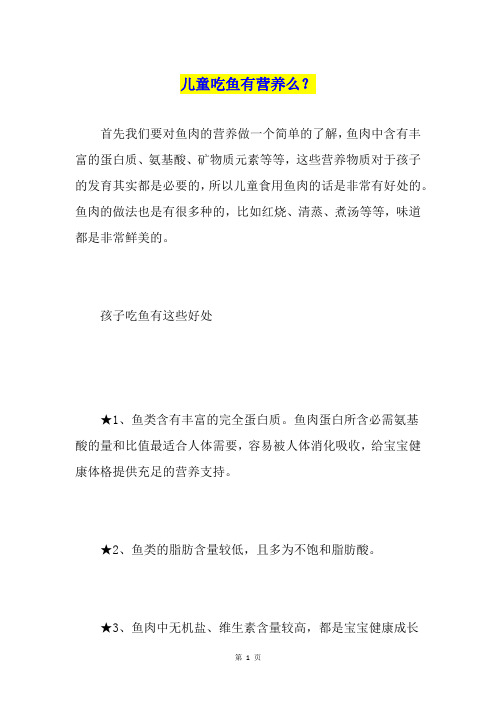 儿童吃鱼有营养么？

首先我们要对鱼肉的营养做一个简单的了解，鱼肉中含有丰富的蛋白质、氨基酸、矿物质元素等等，这些营养物质对于孩子的发育其实都是必要的，所以儿童食用鱼肉的话是非常有好处的。鱼肉的做法也是有很多种的，比如红烧、清蒸、煮汤等等，味道都是非常鲜美的。

孩子吃鱼有这些好处

★1、鱼类含有丰富的完全蛋白质。鱼肉蛋白所含必需氨基酸的量和比值最适合人体需要，容易被人体消化吸收，给宝宝健康体格提供充足的营养支持。

★2、鱼类的脂肪含量较低，且多为不饱和脂肪酸。

★3、鱼肉中无机盐、维生素含量较高，都是宝宝健康成长

第 1 页